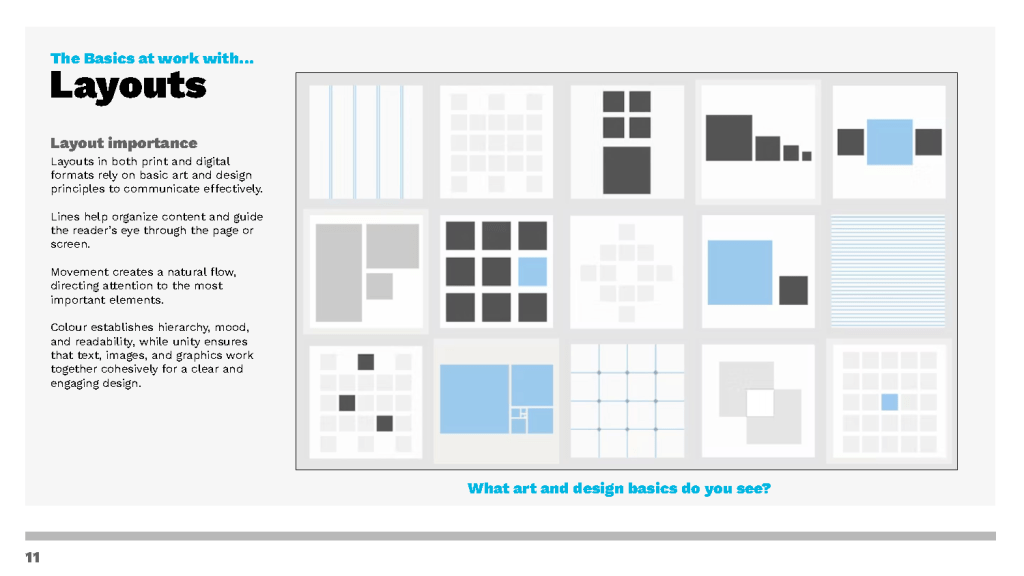 The Basics at work with...
Layouts

Layout importance
Layouts in both print and digital formats rely on basic art and design principles to communicate effectively.

Lines help organize content and guide the reader's eye through the page or screen.

Movement creates a natural flow, directing attention to the most important elements.

Colour establishes hierarchy, mood, and readability, while unity ensures that text, images, and graphics work together cohesively for a clear and engaging design.

What art and design basics do you see?

11